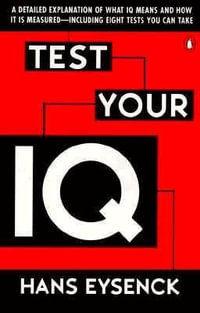 A DETAILED EXPLANATION OF WHAT IQ MEANS AND HOW IT IS MEASURED—INCLUDING EIGHT TESTS YOU CAN TAKE

TEST

YOUR

IQ

HANS EYSENCK